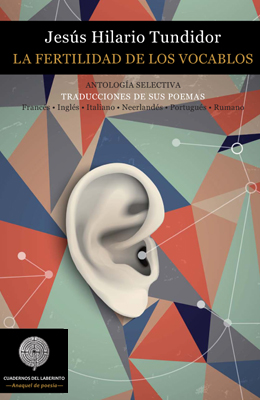 Jesús Hilario Tundidor
LA FERTILIDAD DE LOS VOCABLOS

ANTOLOGÍA SELECTIVA
TRADUCCIONES DE SUS POEMAS
Francés • Inglés • Italiano • Neerlandés • Portugués • Rumano

CUADERNOS DEL LABERINTO
—Anaquel de poesía—